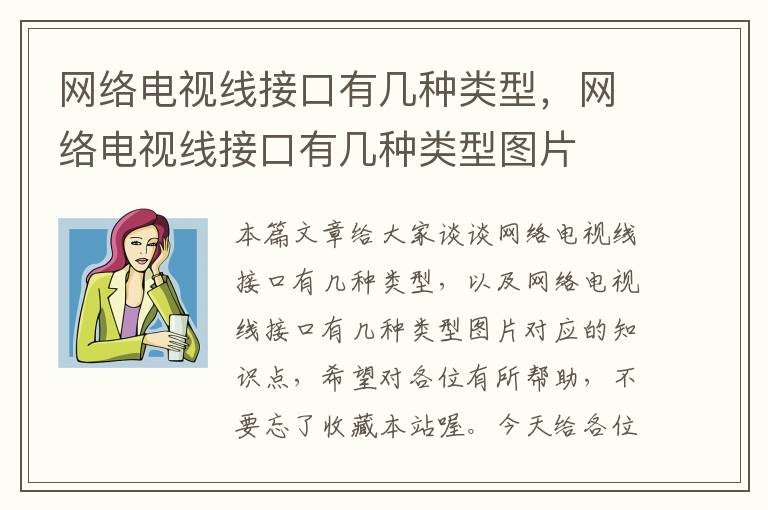 网络电视线接口有几种类型，网络电视线接口有几种类型图片

本篇文章给大家谈谈网络电视线接口有几种类型，以及网络电视线接口有几种类型图片对应的知识点，希望对各位有所帮助，不要忘了收藏本站喔。今天给各位